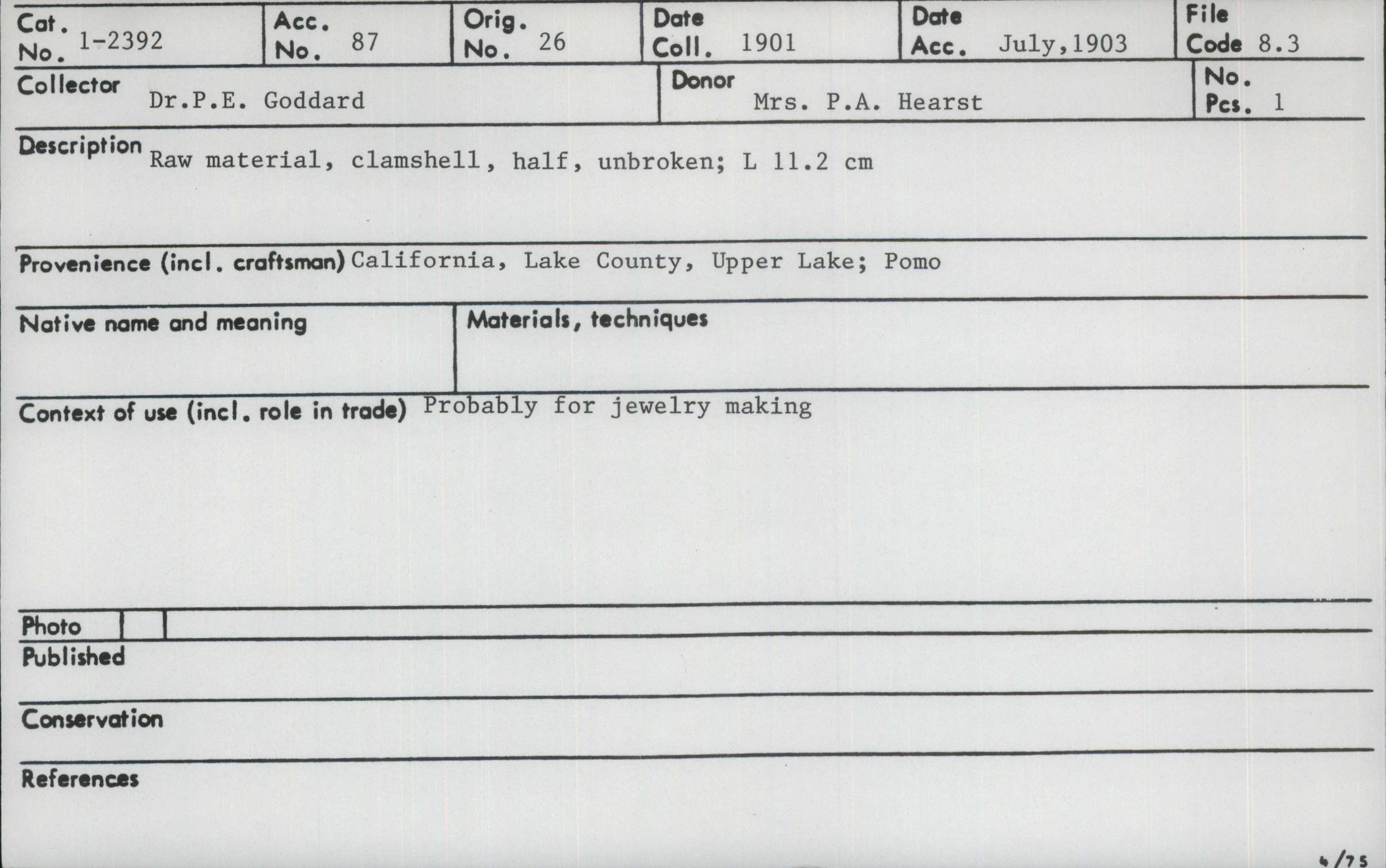 Cat. No. 1-2392
Acc. No. 87
Orig. No. 26
Date Coll. 1901
Date Acc. July,1903
File Code 8.3

Collector Dr.P.E. Goddard
Donor Mrs. P.A. Hearst
No. Pcs. 1

Description Raw material, clamshell, half, unbroken; L 11.2 cm

Provenience (incl. craftsman) California, Lake County, Upper Lake; Pomo

Native name and meaning

Materials, techniques

Context of use (incl. role in trade) Probably for jewelry making

Photo

Published

Conservation

References

4/75